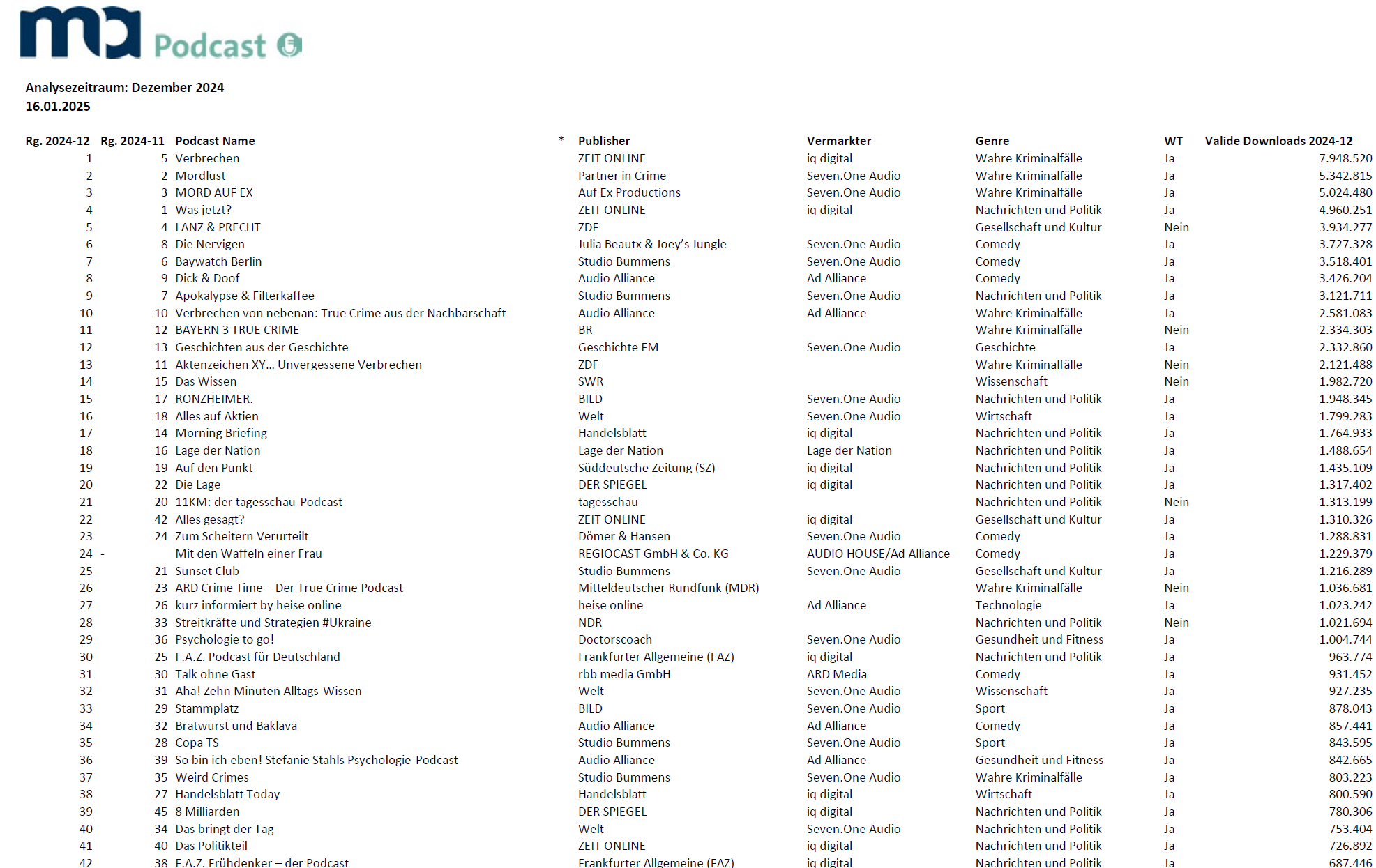 ma Podcast

Analysezeitraum: Dezember 2024
16.01.2025

| Rg. 2024-12 | Rg. 2024-11 | Podcast Name | * | Publisher | Vermarkter | Genre | WT | Valide Downloads 2024-12 |
|---|---|---|---|---|---|---|---|---|
| 1 | 5 | Verbrechen | | ZEIT ONLINE | iq digital | Wahre Kriminalfälle | Ja | 7.948.520 |
| 2 | 2 | Mordlust | | Partner in Crime | Seven.One Audio | Wahre Kriminalfälle | Ja | 5.342.815 |
| 3 | 3 | MORD AUF EX | | Auf Ex Productions | Seven.One Audio | Wahre Kriminalfälle | Ja | 5.024.480 |
| 4 | 1 | Was jetzt? | | ZEIT ONLINE | iq digital | Nachrichten und Politik | Ja | 4.960.251 |
| 5 | 4 | LANZ & PRECHT | | ZDF | | Gesellschaft und Kultur | Nein | 3.934.277 |
| 6 | 8 | Die Nervigen | | Julia Beautx & Joey's Jungle | Seven.One Audio | Comedy | Ja | 3.727.328 |
| 7 | 6 | Baywatch Berlin | | Studio Bummens | Seven.One Audio | Comedy | Ja | 3.518.401 |
| 8 | 9 | Dick & Doof | | Audio Alliance | Ad Alliance | Comedy | Ja | 3.426.204 |
| 9 | 7 | Apokalypse & Filterkaffee | | Studio Bummens | Seven.One Audio | Nachrichten und Politik | Ja | 3.121.711 |
| 10 | 10 | Verbrechen von nebenan: True Crime aus der Nachbarschaft | | Audio Alliance | Ad Alliance | Wahre Kriminalfälle | Ja | 2.581.083 |
| 11 | 12 | BAYERN 3 TRUE CRIME | | BR | | Wahre Kriminalfälle | Nein | 2.334.303 |
| 12 | 13 | Geschichten aus der Geschichte | | Geschichte FM | Seven.One Audio | Geschichte | Ja | 2.332.860 |
| 13 | 11 | Aktenzeichen XY... Unvergessene Verbrechen | | ZDF | | Wahre Kriminalfälle | Nein | 2.121.488 |
| 14 | 15 | Das Wissen | | SWR | | Wissenschaft | Nein | 1.982.720 |
| 15 | 17 | RONZHEIMER. | | BILD | Seven.One Audio | Nachrichten und Politik | Ja | 1.948.345 |
| 16 | 18 | Alles auf Aktien | | Welt | Seven.One Audio | Wirtschaft | Ja | 1.799.283 |
| 17 | 14 | Morning Briefing | | Handelsblatt | iq digital | Nachrichten und Politik | Ja | 1.764.933 |
| 18 | 16 | Lage der Nation | | Lage der Nation | Lage der Nation | Nachrichten und Politik | Ja | 1.488.654 |
| 19 | 19 | Auf den Punkt | | Süddeutsche Zeitung (SZ) | iq digital | Nachrichten und Politik | Ja | 1.435.109 |
| 20 | 22 | Die Lage | | DER SPIEGEL | iq digital | Nachrichten und Politik | Ja | 1.317.402 |
| 21 | 20 | 11KM: der tagesschau-Podcast | | tagesschau | | Nachrichten und Politik | Nein | 1.313.199 |
| 22 | 42 | Alles gesagt? | | ZEIT ONLINE | iq digital | Gesellschaft und Kultur | Ja | 1.310.326 |
| 23 | 24 | Zum Scheitern Verurteilt | | Dömer & Hansen | Seven.One Audio | Comedy | Ja | 1.288.831 |
| 24 | - | Mit den Waffeln einer Frau | | REGIOCAST GmbH & Co. KG | AUDIO HOUSE/Ad Alliance | Comedy | Ja | 1.229.379 |
| 25 | 21 | Sunset Club | | Studio Bummens | Seven.One Audio | Gesellschaft und Kultur | Ja | 1.216.289 |
| 26 | 23 | ARD Crime Time – Der True Crime Podcast | | Mitteldeutscher Rundfunk (MDR) | | Wahre Kriminalfälle | Nein | 1.036.681 |
| 27 | 26 | kurz informiert by heise online | | heise online | Ad Alliance | Technologie | Ja | 1.023.242 |
| 28 | 33 | Streitkräfte und Strategien #Ukraine | | NDR | | Nachrichten und Politik | Nein | 1.021.694 |
| 29 | 36 | Psychologie to go! | | Doctorscoach | Seven.One Audio | Gesundheit und Fitness | Ja | 1.004.744 |
| 30 | 25 | F.A.Z. Podcast für Deutschland | | Frankfurter Allgemeine (FAZ) | iq digital | Nachrichten und Politik | Ja | 963.774 |
| 31 | 30 | Talk ohne Gast | | rbb media GmbH | ARD Media | Comedy | Ja | 931.452 |
| 32 | 31 | Aha! Zehn Minuten Alltags-Wissen | | Welt | Seven.One Audio | Wissenschaft | Ja | 927.235 |
| 33 | 29 | Stammplatz | | BILD | Seven.One Audio | Sport | Ja | 878.043 |
| 34 | 32 | Bratwurst und Baklava | | Audio Alliance | Ad Alliance | Comedy | Ja | 857.441 |
| 35 | 28 | Copa TS | | Studio Bummens | Seven.One Audio | Sport | Ja | 843.595 |
| 36 | 39 | So bin ich eben! Stefanie Stahls Psychologie-Podcast | | Audio Alliance | Ad Alliance | Gesundheit und Fitness | Ja | 842.665 |
| 37 | 35 | Weird Crimes | | Studio Bummens | Seven.One Audio | Wahre Kriminalfälle | Ja | 803.223 |
| 38 | 27 | Handelsblatt Today | | Handelsblatt | iq digital | Wirtschaft | Ja | 800.590 |
| 39 | 45 | 8 Milliarden | | DER SPIEGEL | iq digital | Nachrichten und Politik | Ja | 780.306 |
| 40 | 34 | Das bringt der Tag | | Welt | Seven.One Audio | Nachrichten und Politik | Ja | 753.404 |
| 41 | 40 | Das Politikteil | | ZEIT ONLINE | iq digital | Nachrichten und Politik | Ja | 726.892 |
| 42 | 38 | F.A.Z. Frühdenker – der Podcast | | Frankfurter Allgemeine (FAZ) | iq digital | Nachrichten und Politik | Ja | 687.446 |